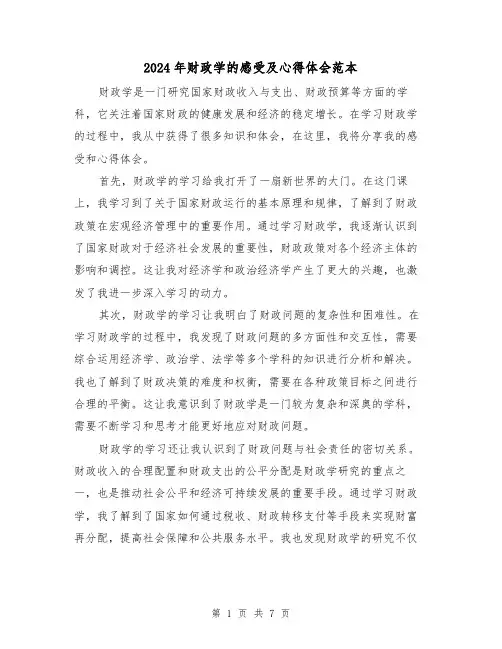 2024年财政学的感受及心得体会范本

财政学是一门研究国家财政收入与支出、财政预算等方面的学科，它关注着国家财政的健康发展和经济的稳定增长。在学习财政学的过程中，我从中获得了很多知识和体会，在这里，我将分享我的感受和心得体会。

首先，财政学的学习给我打开了一扇新世界的大门。在这门课上，我学习到了关于国家财政运行的基本原理和规律，了解到了财政政策在宏观经济管理中的重要作用。通过学习财政学，我逐渐认识到了国家财政对于经济社会发展的重要性，财政政策对各个经济主体的影响和调控。这让我对经济学和政治经济学产生了更大的兴趣，也激发了我进一步深入学习的动力。

其次，财政学的学习让我明白了财政问题的复杂性和困难性。在学习财政学的过程中，我发现了财政问题的多方面性和交互性，需要综合运用经济学、政治学、法学等多个学科的知识进行分析和解决。我也了解到了财政决策的难度和权衡，需要在各种政策目标之间进行合理的平衡。这让我意识到了财政学是一门较为复杂和深奥的学科，需要不断学习和思考才能更好地应对财政问题。

财政学的学习还让我认识到了财政问题与社会责任的密切关系。财政收入的合理配置和财政支出的公平分配是财政学研究的重点之一，也是推动社会公平和经济可持续发展的重要手段。通过学习财政学，我了解到了国家如何通过税收、财政转移支付等手段来实现财富再分配，提高社会保障和公共服务水平。我也发现财政学的研究不仅

第 1 页 共 7 页